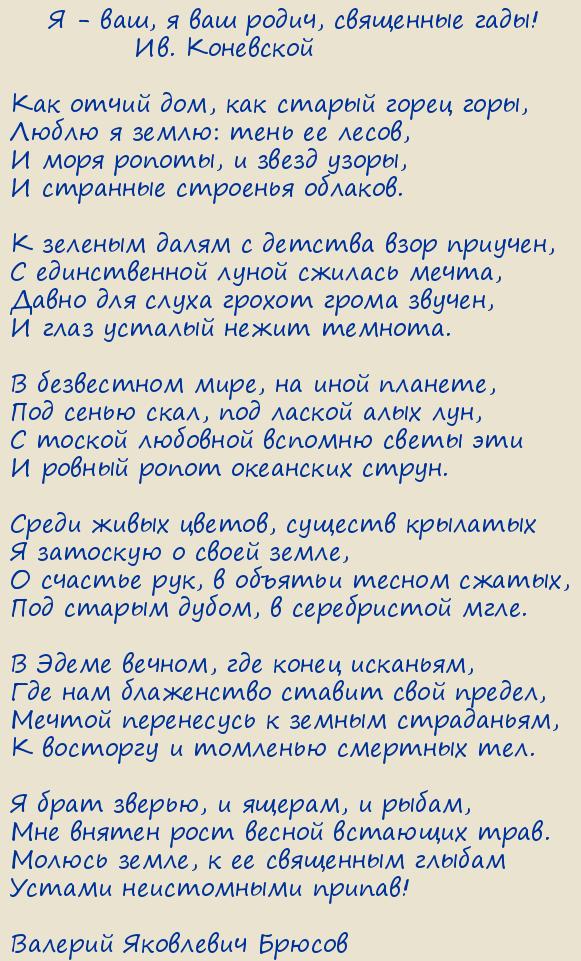 Я – ваш, я ваш родич, священные гады!
Ив. Коневской

Как отчий дом, как старый горец горы,
Люблю я землю: тень ее лесов,
И моря ропоты, и звезд узоры,
И странные строенья облаков.

К зеленым далям с детства взор приучен,
С единственной луной сжилась мечта,
Давно для слуха грохот грома звучен,
И глаз усталый нежит темнота.

В безвестном мире, на иной планете,
Под сенью скал, под лаской алых лун,
С тоской любовной вспомню светы эти
И ровный ропот океанских струн.

Среди живых цветов, существ крылатых
Я затоскую о своей земле,
О счастье рук, в объятьи тесном сжатых,
Под старым дубом, в серебристой мгле.

В Эдеме вечном, где конец исканьям,
Где нам блаженство ставит свой предел,
Мечтой перенесусь к земным страданьям,
К восторгу и томленью смертных тел.

Я брат зверью, и ящерам, и рыбам,
Мне внятен рост весной встающих трав.
Молюсь земле, к ее священным глыбам
Устами неистомными припав!

Валерий Яковлевич Брюсов